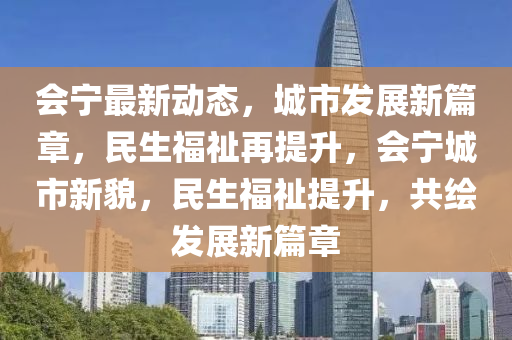 会宁最新动态，城市发展新篇章，民生福祉再提升，会宁城市新貌，民生福祉提升，共绘发展新篇章